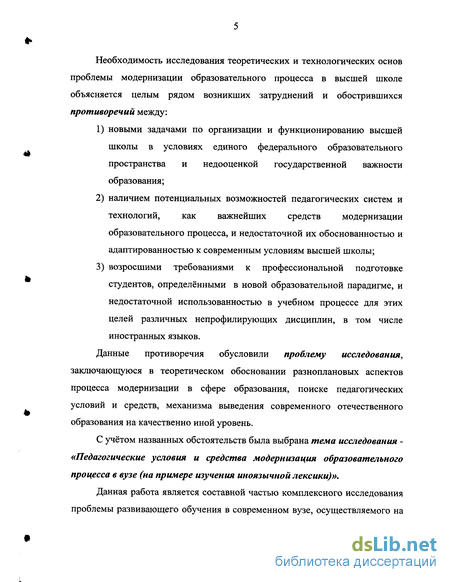 5

Необходимость исследования теоретических и технологических основ проблемы модернизации образовательного процесса в высшей школе объясняется целым рядом возникших затруднений и обострившихся противоречий между:

1) новыми задачами по организации и функционированию высшей школы в условиях единого федерального образовательного пространства и недооценкой государственной важности образования;

2) наличием потенциальных возможностей педагогических систем и технологий, как важнейших средств модернизации образовательного процесса, и недостаточной их обоснованностью и адаптированностью к современным условиям высшей школы;

3) возросшими требованиями к профессиональной подготовке студентов, определёнными в новой образовательной парадигме, и недостаточной использованностью в учебном процессе для этих целей различных непрофилирующих дисциплин, в том числе иностранных языков.

Данные противоречия обусловили проблему исследования, заключающуюся в теоретическом обосновании разноплановых аспектов процесса модернизации в сфере образования, поиске педагогических условий и средств, механизма выведения современного отечественного образования на качественно иной уровень.

С учётом названных обстоятельств была выбрана тема исследования - «Педагогические условия и средства модернизация образовательного процесса в вузе (на примере изучения иноязычной лексики)».

Данная работа является составной частью комплексного исследования проблемы развивающего обучения в современном вузе, осуществляемого на

dsLib.net
библиотека диссертаций